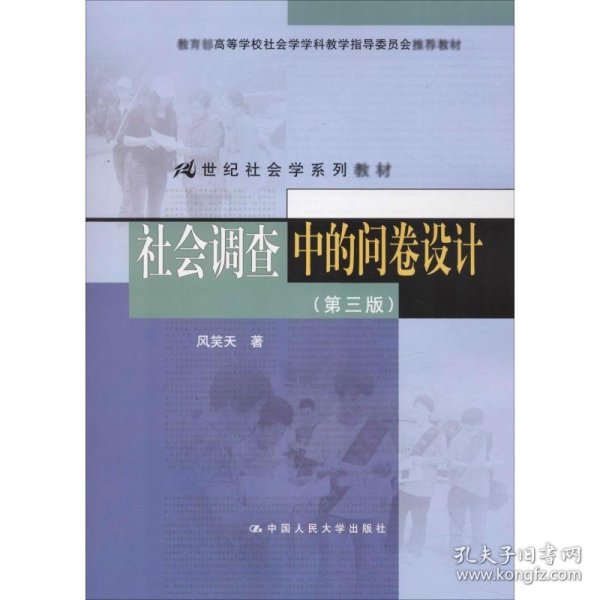 教育部高等学校社会学学科教学指导委员会推荐教材

21世纪社会学系列教材

社会调查中的问卷设计

（第三版）

风笑天 著

中国人民大学出版社

孔夫子旧书网
www.kongfz.com